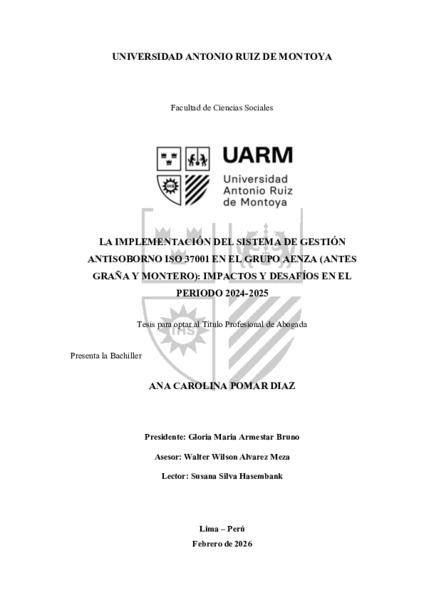 UNIVERSIDAD ANTONIO RUIZ DE MONTOYA

Facultad de Ciencias Sociales

UARM
Universidad
Antonio Ruiz
de Montoya

LA IMPLEMENTACIÓN DEL SISTEMA DE GESTIÓN ANTISOBORNO ISO 37001 EN EL GRUPO AENZA (ANTES GRAÑA Y MONTERO): IMPACTOS Y DESAFÍOS EN EL PERIODO 2024-2025

Tesis para optar al Título Profesional de Abogada

Presenta la Bachiller

ANA CAROLINA POMAR DIAZ

Presidente: Gloria María Armestar Bruno

Asesor: Walter Wilson Alvarez Meza

Lector: Susana Silva Hasembank

Lima – Perú

Febrero de 2026